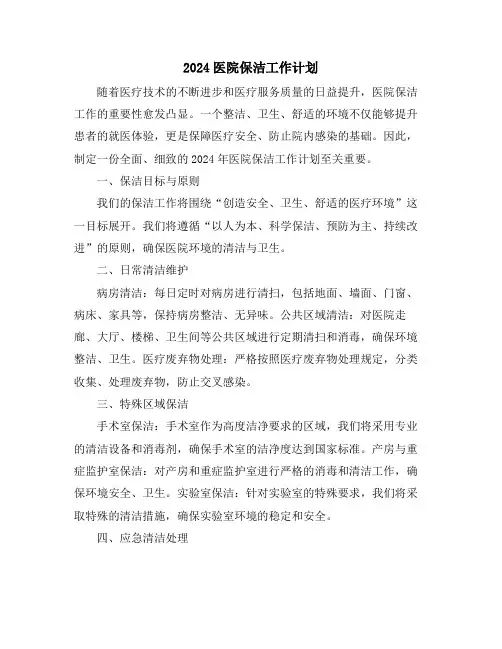 2024 医院保洁工作计划

随着医疗技术的不断进步和医疗服务质量的日益提升，医院保洁工作的重要性愈发凸显。一个整洁、卫生、舒适的环境不仅能够提升患者的就医体验，更是保障医疗安全、防止院内感染的基础。因此，制定一份全面、细致的 2024 年医院保洁工作计划至关重要。

一、保洁目标与原则

我们的保洁工作将围绕“创造安全、卫生、舒适的医疗环境”这一目标展开。我们将遵循“以人为本、科学保洁、预防为主、持续改进”的原则，确保医院环境的清洁与卫生。

二、日常清洁维护

病房清洁：每日定时对病房进行清扫，包括地面、墙面、门窗、病床、家具等，保持病房整洁、无异味。公共区域清洁：对医院走廊、大厅、楼梯、卫生间等公共区域进行定期清扫和消毒，确保环境整洁、卫生。医疗废弃物处理：严格按照医疗废弃物处理规定，分类收集、处理废弃物，防止交叉感染。

三、特殊区域保洁

手术室保洁：手术室作为高度洁净要求的区域，我们将采用专业的清洁设备和消毒剂，确保手术室的洁净度达到国家标准。产房与重症监护室保洁：对产房和重症监护室进行严格的消毒和清洁工作，确保环境安全、卫生。实验室保洁：针对实验室的特殊要求，我们将采取特殊的清洁措施，确保实验室环境的稳定和安全。

四、应急清洁处理